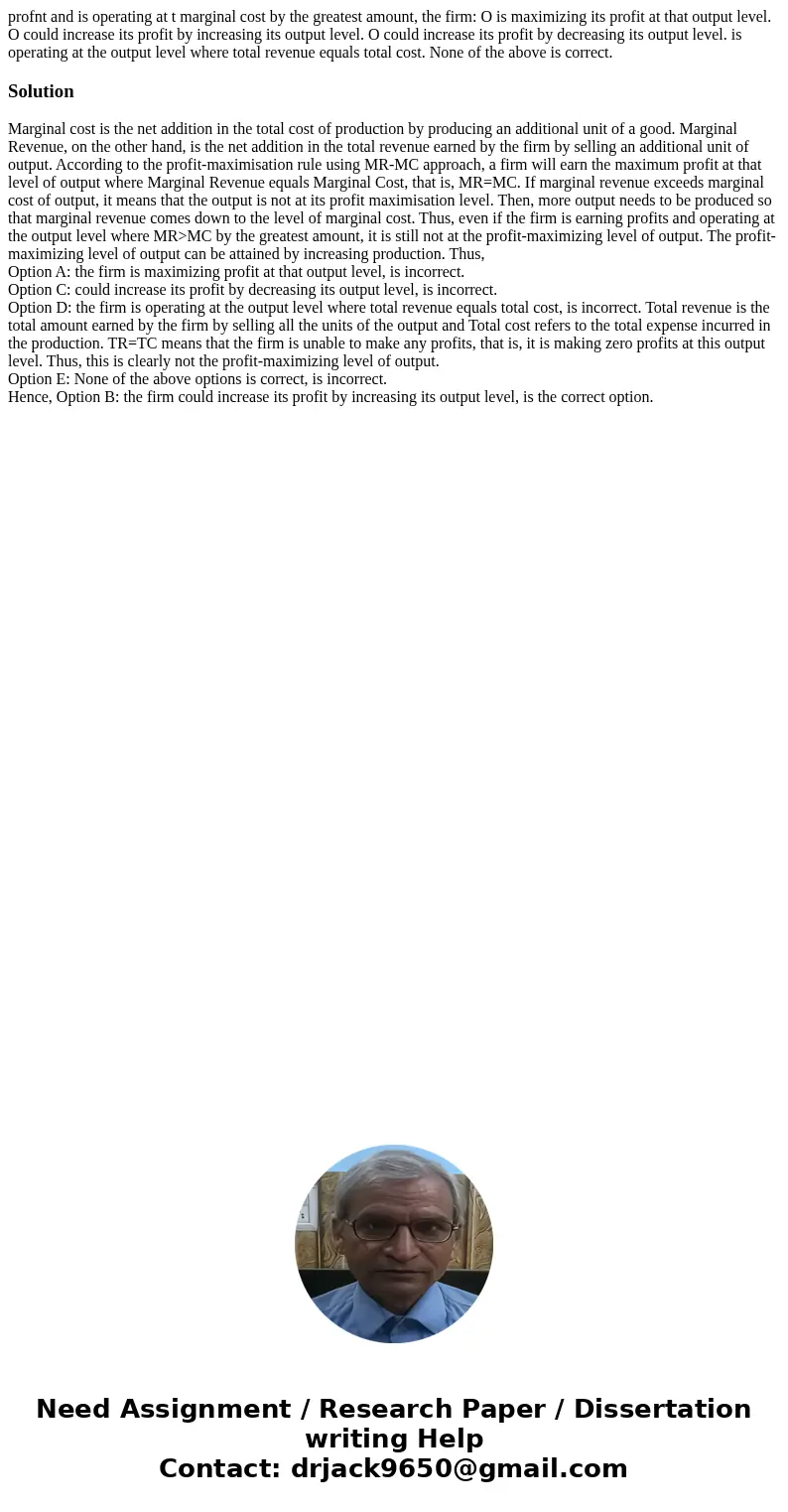 profnt and is operating at t marginal cost by the greatest amount, the firm: O is maximizing its profit at that output level. O could increase its profit by increasing its output level. O could increase its profit by decreasing its output level. is operating at the output level where total revenue equals total cost. None of the above is correct.

Solution

Marginal cost is the net addition in the total cost of production by producing an additional unit of a good. Marginal Revenue, on the other hand, is the net addition in the total revenue earned by the firm by selling an additional unit of output. According to the profit-maximisation rule using MR-MC approach, a firm will earn the maximum profit at that level of output where Marginal Revenue equals Marginal Cost, that is, MR=MC. If marginal revenue exceeds marginal cost of output, it means that the output is not at its profit maximisation level. Then, more output needs to be produced so that marginal revenue comes down to the level of marginal cost. Thus, even if the firm is earning profits and operating at the output level where MR>MC by the greatest amount, it is still not at the profit-maximizing level of output. The profit-maximizing level of output can be attained by increasing production. Thus,
Option A: the firm is maximizing profit at that output level, is incorrect.
Option C: could increase its profit by decreasing its output level, is incorrect.
Option D: the firm is operating at the output level where total revenue equals total cost, is incorrect. Total revenue is the total amount earned by the firm by selling all the units of the output and Total cost refers to the total expense incurred in the production. TR=TC means that the firm is unable to make any profits, that is, it is making zero profits at this output level. Thus, this is clearly not the profit-maximizing level of output.
Option E: None of the above options is correct, is incorrect.
Hence, Option B: the firm could increase its profit by increasing its output level, is the correct option.

Need Assignment / Research Paper / Dissertation writing Help
Contact: drjack9650@gmail.com